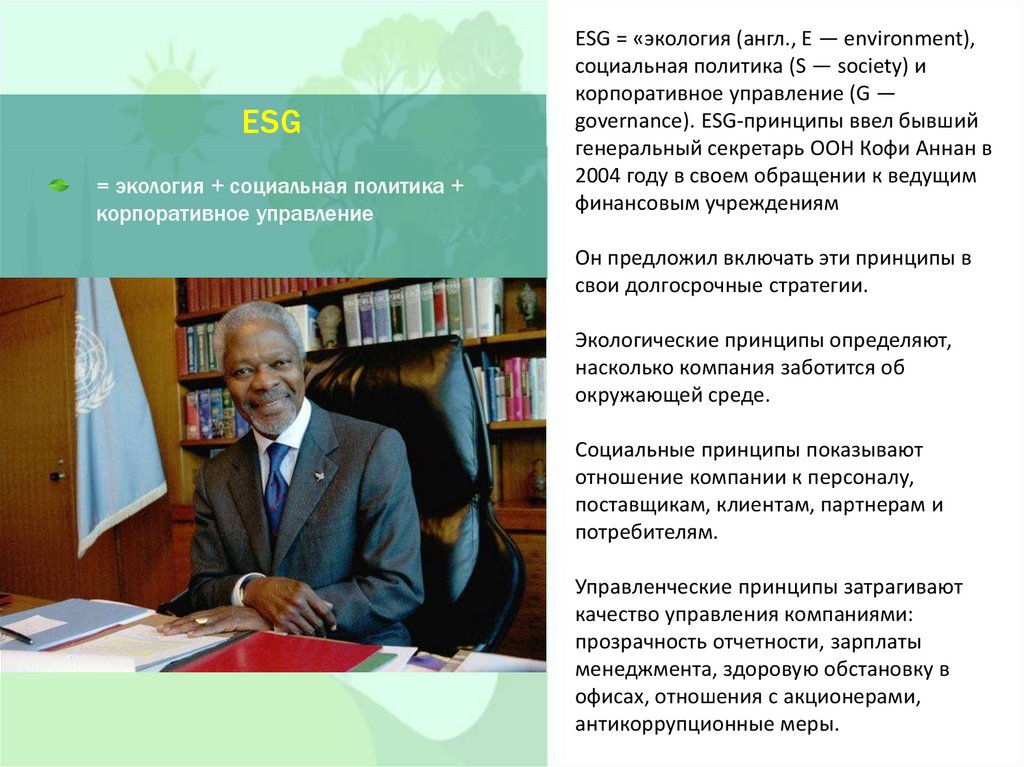 ESG

= экология + социальная политика + корпоративное управление

ESG = «экология (англ., E — environment), социальная политика (S — society) и корпоративное управление (G — governance). ESG-принципы ввел бывший генеральный секретарь ООН Кофи Аннан в 2004 году в своем обращении к ведущим финансовым учреждениям

Он предложил включать эти принципы в свои долгосрочные стратегии.

Экологические принципы определяют, насколько компания заботится об окружающей среде.

Социальные принципы показывают отношение компании к персоналу, поставщикам, клиентам, партнерам и потребителям.

Управленческие принципы затрагивают качество управления компаниями: прозрачность отчетности, зарплаты менеджмента, здоровую обстановку в офисах, отношения с акционерами, антикоррупционные меры.